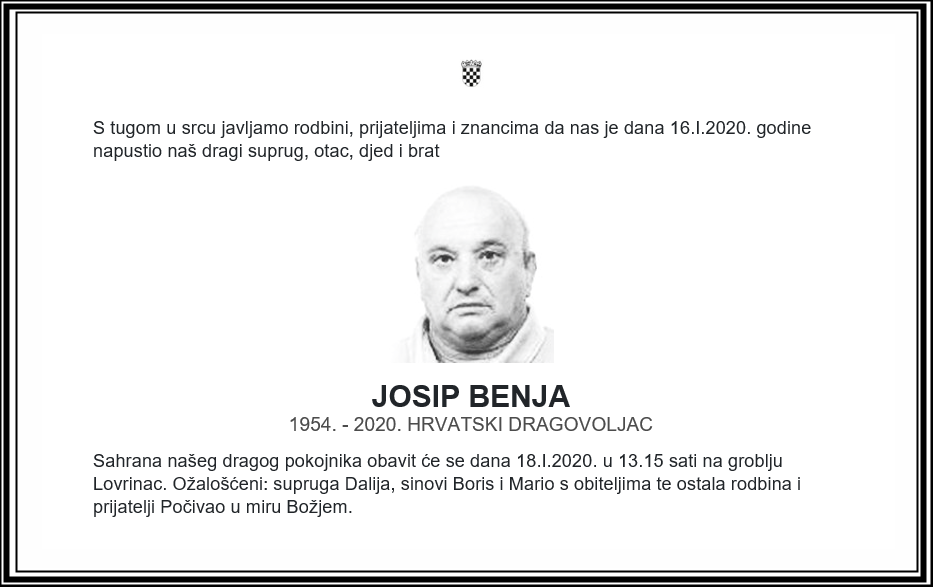 S tugom u srcu javljamo rodbini, prijateljima i znancima da nas je dana 16.I.2020. godine napustio naš dragi suprug, otac, djed i brat

JOSIP BENJA

1954. - 2020. HRVATSKI DRAGOVOLJAC

Sahrana našeg dragog pokojnika obavit će se dana 18.I.2020. u 13.15 sati na groblju Lovrinac. Ožalošćeni: supruga Dalija, sinovi Boris i Mario s obiteljima te ostala rodbina i prijatelji Počivao u miru Božjem.